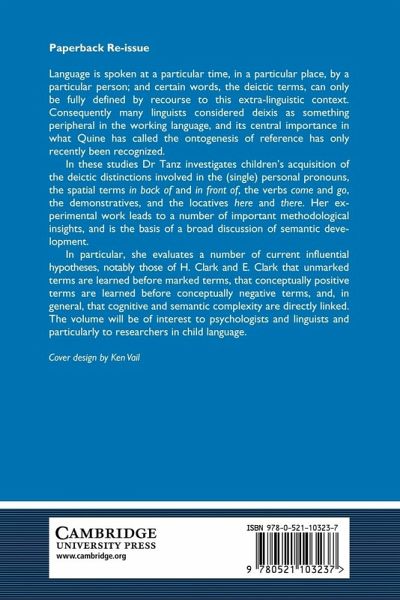 Paperback Re-issue

Language is spoken at a particular time, in a particular place, by a particular person; and certain words, the deictic terms, can only be fully defined by recourse to this extra-linguistic context. Consequently many linguists considered deixis as something peripheral in the working language, and its central importance in what Quine has called the ontogenesis of reference has only recently been recognized.

In these studies Dr Tanz investigates children's acquisition of the deictic distinctions involved in the (single) personal pronouns, the spatial terms in back of and in front of, the verbs come and go, the demonstratives, and the locatives here and there. Her experimental work leads to a number of important methodological insights, and is the basis of a broad discussion of semantic development.

In particular, she evaluates a number of current influential hypotheses, notably those of H. Clark and E. Clark that unmarked terms are learned before marked terms, that conceptually positive terms are learned before conceptually negative terms, and, in general, that cognitive and semantic complexity are directly linked. The volume will be of interest to psychologists and linguists and particularly to researchers in child language.

Cover design by Ken Vail

CAMBRIDGE
UNIVERSITY PRESS
www.cambridge.org

ISBN 978-0-521-10323-7

9 780521 103237 >